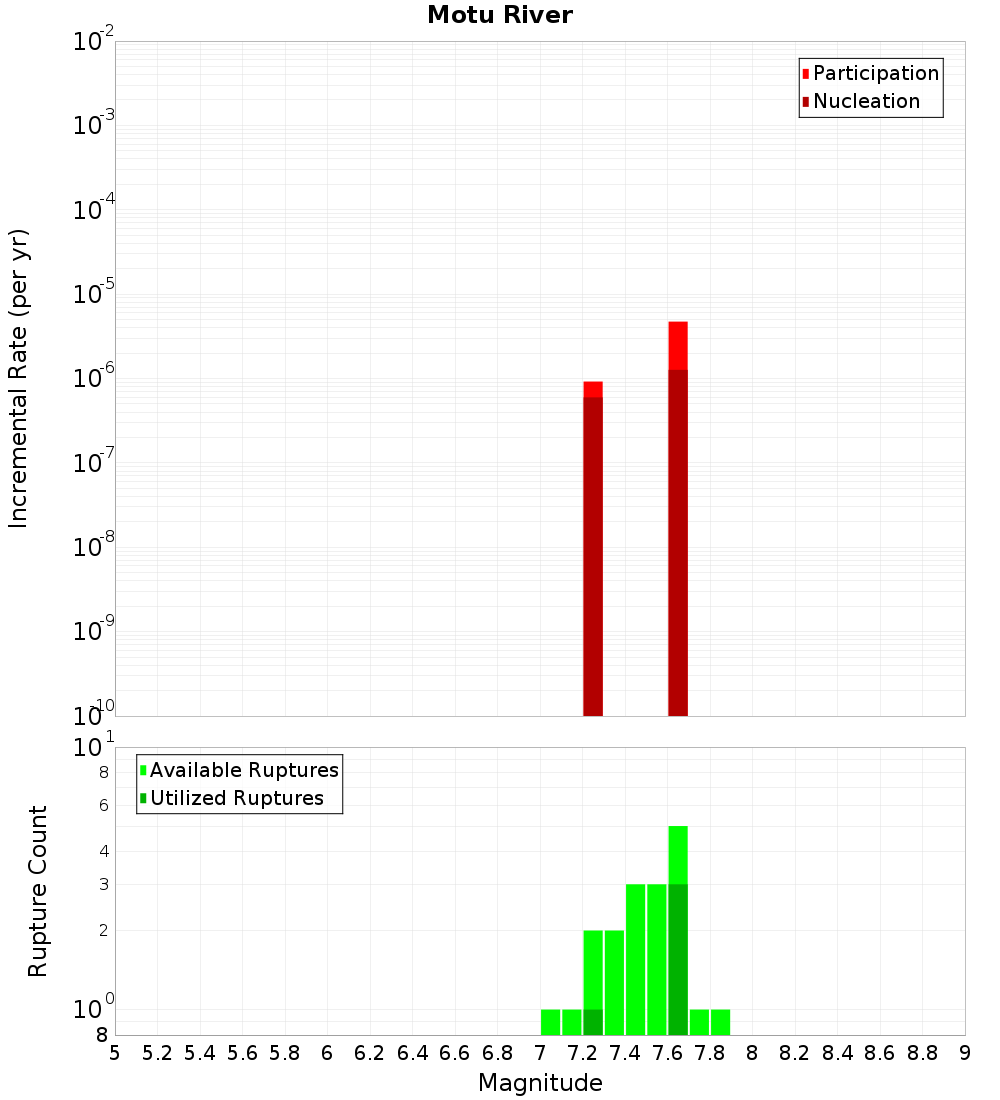 Motu River

Participation
Nucleation

Incremental Rate (per yr)

$10^{-2}$
$10^{-3}$
$10^{-4}$
$10^{-5}$
$10^{-6}$
$10^{-7}$
$10^{-8}$
$10^{-9}$
$10^{-10}$

Available Ruptures
Utilized Ruptures

Rupture Count

$10^{1}$
8
6
4
3
2
$10^{0}$
8

5 5.2 5.4 5.6 5.8 6 6.2 6.4 6.6 6.8 7 7.2 7.4 7.6 7.8 8 8.2 8.4 8.6 8.8 9

Magnitude